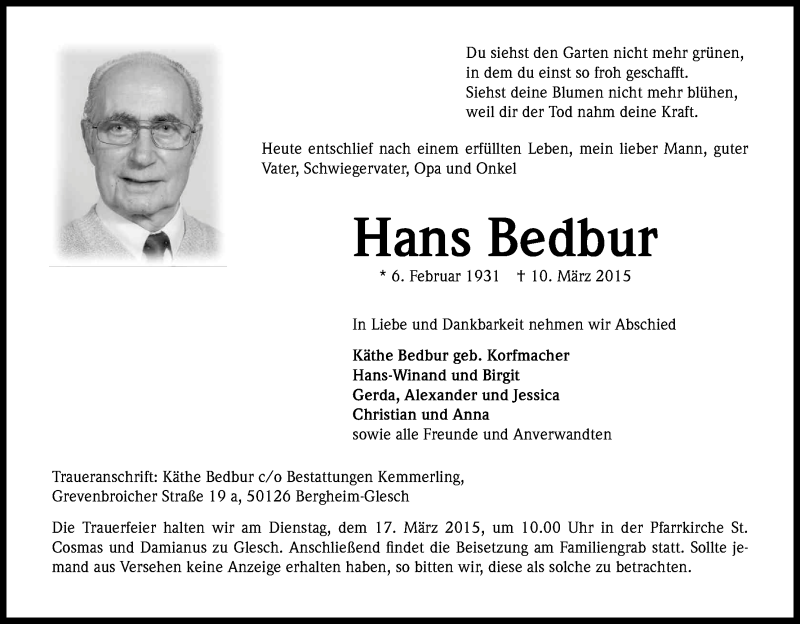 Du siehst den Garten nicht mehr grünen,
in dem du einst so froh geschafft.
Siehst deine Blumen nicht mehr blühen,
weil dir der Tod nahm deine Kraft.

Heute entschlief nach einem erfüllten Leben, mein lieber Mann, guter Vater, Schwiegervater, Opa und Onkel

Hans Bedbur

* 6. Februar 1931 † 10. März 2015

In Liebe und Dankbarkeit nehmen wir Abschied

Käthe Bedbur geb. Korfmacher
Hans-Winand und Birgit
Gerda, Alexander und Jessica
Christian und Anna
sowie alle Freunde und Anverwandten

Traueranschrift: Käthe Bedbur c/o Bestattungen Kemmerling,
Grevenbroicher Straße 19 a, 50126 Bergheim-Glesch

Die Trauerfeier halten wir am Dienstag, dem 17. März 2015, um 10.00 Uhr in der Pfarrkirche St. Cosmas und Damianus zu Glesch. Anschließend findet die Beisetzung am Familiengrab statt. Sollte jemand aus Versehen keine Anzeige erhalten haben, so bitten wir, diese als solche zu betrachten.